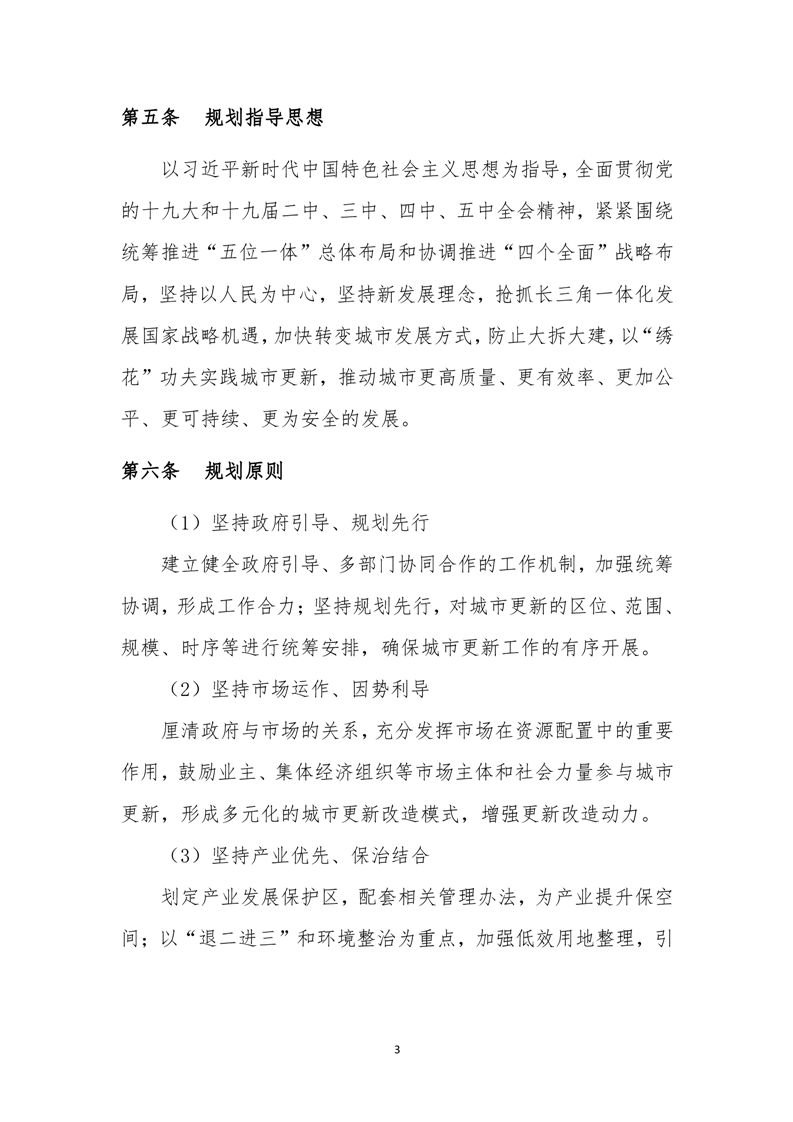 第五条　规划指导思想

以习近平新时代中国特色社会主义思想为指导，全面贯彻党的十九大和十九届二中、三中、四中、五中全会精神，紧紧围绕统筹推进“五位一体”总体布局和协调推进“四个全面”战略布局，坚持以人民为中心，坚持新发展理念，抢抓长三角一体化发展国家战略机遇，加快转变城市发展方式，防止大拆大建，以“绣花”功夫实践城市更新，推动城市更高质量、更有效率、更加公平、更可持续、更为安全的发展。

第六条　规划原则

（1）坚持政府引导、规划先行

建立健全政府引导、多部门协同合作的工作机制，加强统筹协调，形成工作合力；坚持规划先行，对城市更新的区位、范围、规模、时序等进行统筹安排，确保城市更新工作的有序开展。

（2）坚持市场运作、因势利导

厘清政府与市场的关系，充分发挥市场在资源配置中的重要作用，鼓励业主、集体经济组织等市场主体和社会力量参与城市更新，形成多元化的城市更新改造模式，增强更新改造动力。

（3）坚持产业优先、保治结合

划定产业发展保护区，配套相关管理办法，为产业提升保空间；以“退二进三”和环境整治为重点，加强低效用地整理，引

3